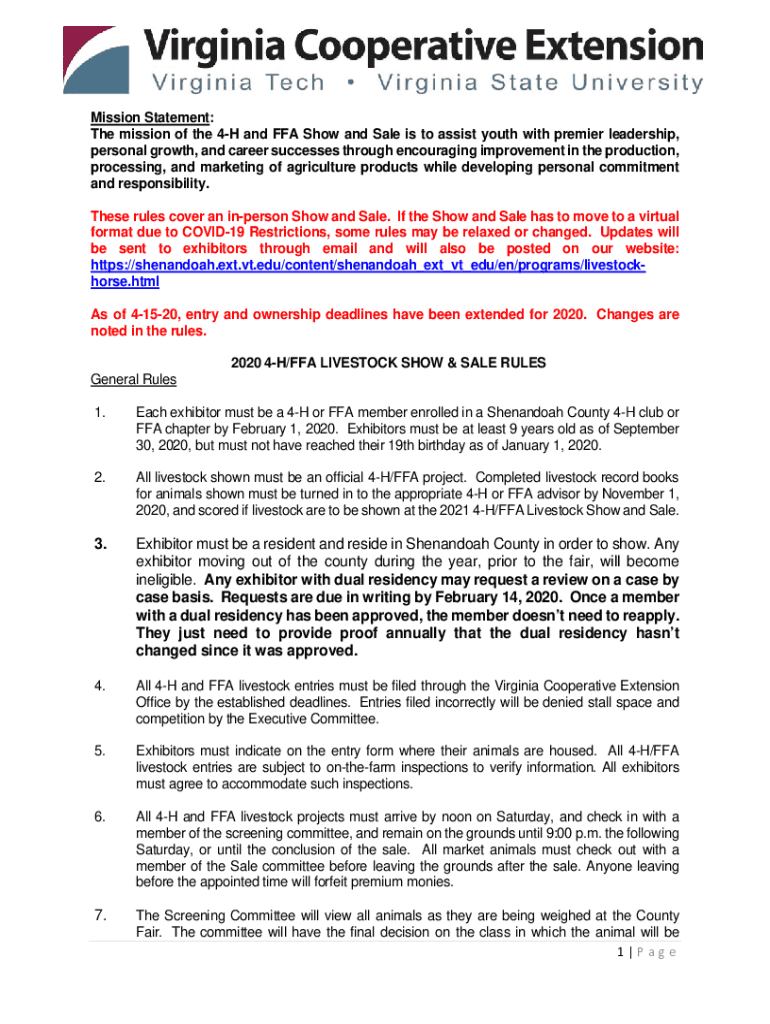 Virginia Cooperative Extension
Virginia Tech • Virginia State University

Mission Statement:
The mission of the 4-H and FFA Show and Sale is to assist youth with premier leadership, personal growth, and career successes through encouraging improvement in the production, processing, and marketing of agriculture products while developing personal commitment and responsibility.

These rules cover an in-person Show and Sale. If the Show and Sale has to move to a virtual format due to COVID-19 Restrictions, some rules may be relaxed or changed. Updates will be sent to exhibitors through email and will also be posted on our website: https://shenandoah.ext.vt.edu/content/shenandoah_ext_vt_edu/en/programs/livestock-horse.html

As of 4-15-20, entry and ownership deadlines have been extended for 2020. Changes are noted in the rules.

2020 4-H/FFA LIVESTOCK SHOW & SALE RULES

General Rules

1. Each exhibitor must be a 4-H or FFA member enrolled in a Shenandoah County 4-H club or FFA chapter by February 1, 2020. Exhibitors must be at least 9 years old as of September 30, 2020, but must not have reached their 19th birthday as of January 1, 2020.

2. All livestock shown must be an official 4-H/FFA project. Completed livestock record books for animals shown must be turned in to the appropriate 4-H or FFA advisor by November 1, 2020, and scored if livestock are to be shown at the 2021 4-H/FFA Livestock Show and Sale.

3. Exhibitor must be a resident and reside in Shenandoah County in order to show. Any exhibitor moving out of the county during the year, prior to the fair, will become ineligible. Any exhibitor with dual residency may request a review on a case by case basis. Requests are due in writing by February 14, 2020. Once a member with a dual residency has been approved, the member doesn't need to reapply. They just need to provide proof annually that the dual residency hasn't changed since it was approved.

4. All 4-H and FFA livestock entries must be filed through the Virginia Cooperative Extension Office by the established deadlines. Entries filed incorrectly will be denied stall space and competition by the Executive Committee.

5. Exhibitors must indicate on the entry form where their animals are housed. All 4-H/FFA livestock entries are subject to on-the-farm inspections to verify information. All exhibitors must agree to accommodate such inspections.

6. All 4-H and FFA livestock projects must arrive by noon on Saturday, and check in with a member of the screening committee, and remain on the grounds until 9:00 p.m. the following Saturday, or until the conclusion of the sale. All market animals must check out with a member of the Sale committee before leaving the grounds after the sale. Anyone leaving before the appointed time will forfeit premium monies.

7. The Screening Committee will view all animals as they are being weighed at the County Fair. The committee will have the final decision on the class in which the animal will be

1 | P a g e